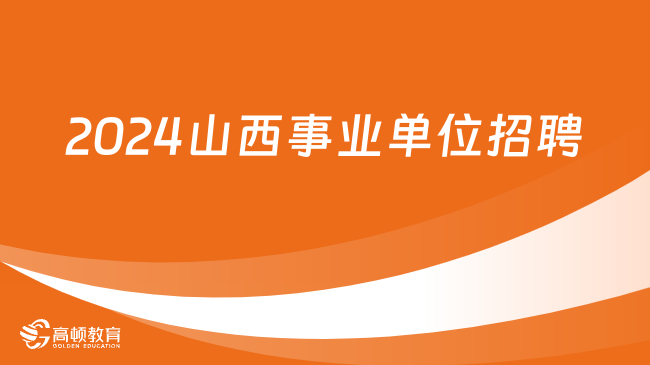 2024山西事业单位招聘

高顿教育
GOLDEN EDUCATION